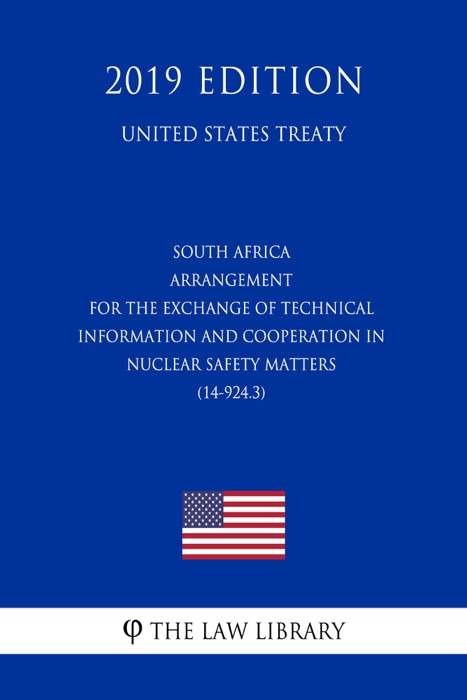 2019 EDITION

UNITED STATES TREATY

SOUTH AFRICA
ARRANGEMENT
FOR THE EXCHANGE OF TECHNICAL INFORMATION AND COOPERATION IN NUCLEAR SAFETY MATTERS
(14-924.3)

φ THE LAW LIBRARY